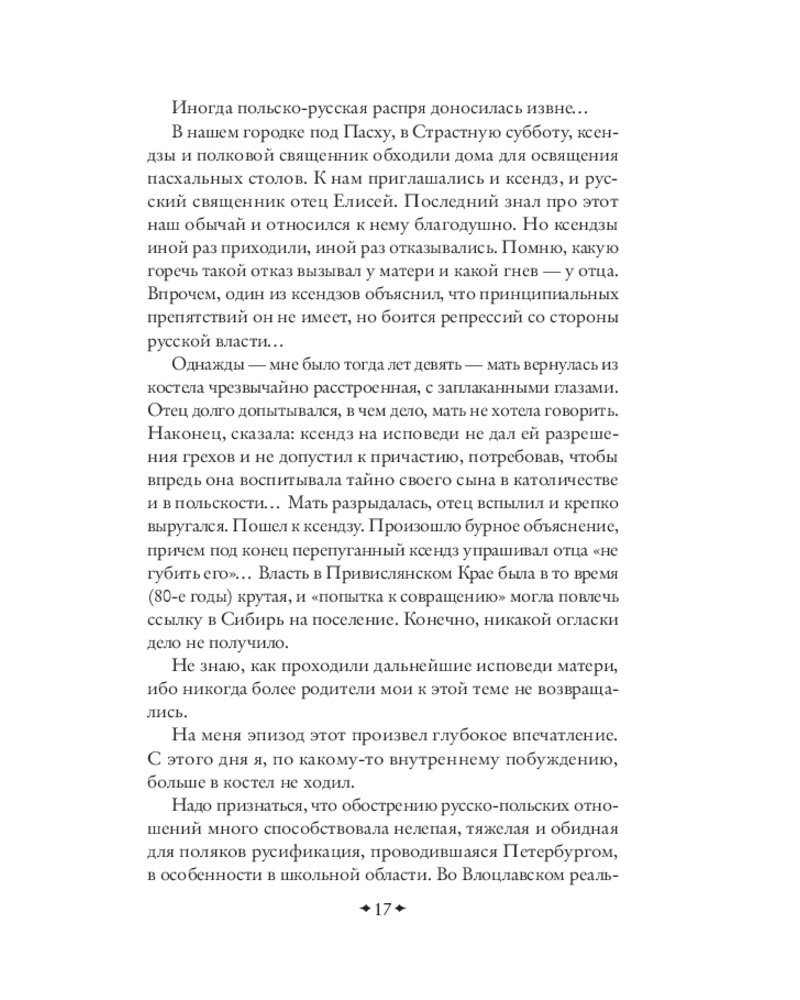 Иногда польско-русская распря доносилась извне…

В нашем городке под Пасху, в Страстную субботу, ксендзы и полковой священник обходили дома для освящения пасхальных столов. К нам приглашались и ксендз, и русский священник отец Елисей. Последний знал про этот наш обычай и относился к нему благодушно. Но ксендзы иной раз приходили, иной раз отказывались. Помню, какую горечь такой отказ вызывал у матери и какой гнев — у отца. Впрочем, один из ксендзов объяснил, что принципиальных препятствий он не имеет, но боится репрессий со стороны русской власти…

Однажды — мне было тогда лет девять — мать вернулась из костела чрезвычайно расстроенная, с заплаканными глазами. Отец долго допытывался, в чем дело, мать не хотела говорить. Наконец, сказала: ксендз на исповеди не дал ей разрешения грехов и не допустил к причастию, потребовав, чтобы впредь она воспитывала тайно своего сына в католичестве и в польскости… Мать разрыдалась, отец вспылил и крепко выругался. Пошел к ксендзу. Произошло бурное объяснение, причем под конец перепуганный ксендз упрашивал отца «не губить его»… Власть в Привислянском Крае была в то время (80-е годы) крутая, и «попытка к совращению» могла повлечь ссылку в Сибирь на поселение. Конечно, никакой огласки дело не получило.

Не знаю, как проходили дальнейшие исповеди матери, ибо никогда более родители мои к этой теме не возвращались.

На меня эпизод этот произвел глубокое впечатление. С этого дня я, по какому-то внутреннему побуждению, больше в костел не ходил.

Надо признаться, что обострению русско-польских отношений много способствовала нелепая, тяжелая и обидная для поляков русификация, проводившаяся Петербургом, в особенности в школьной области. Во Влоцлавском реаль-

17